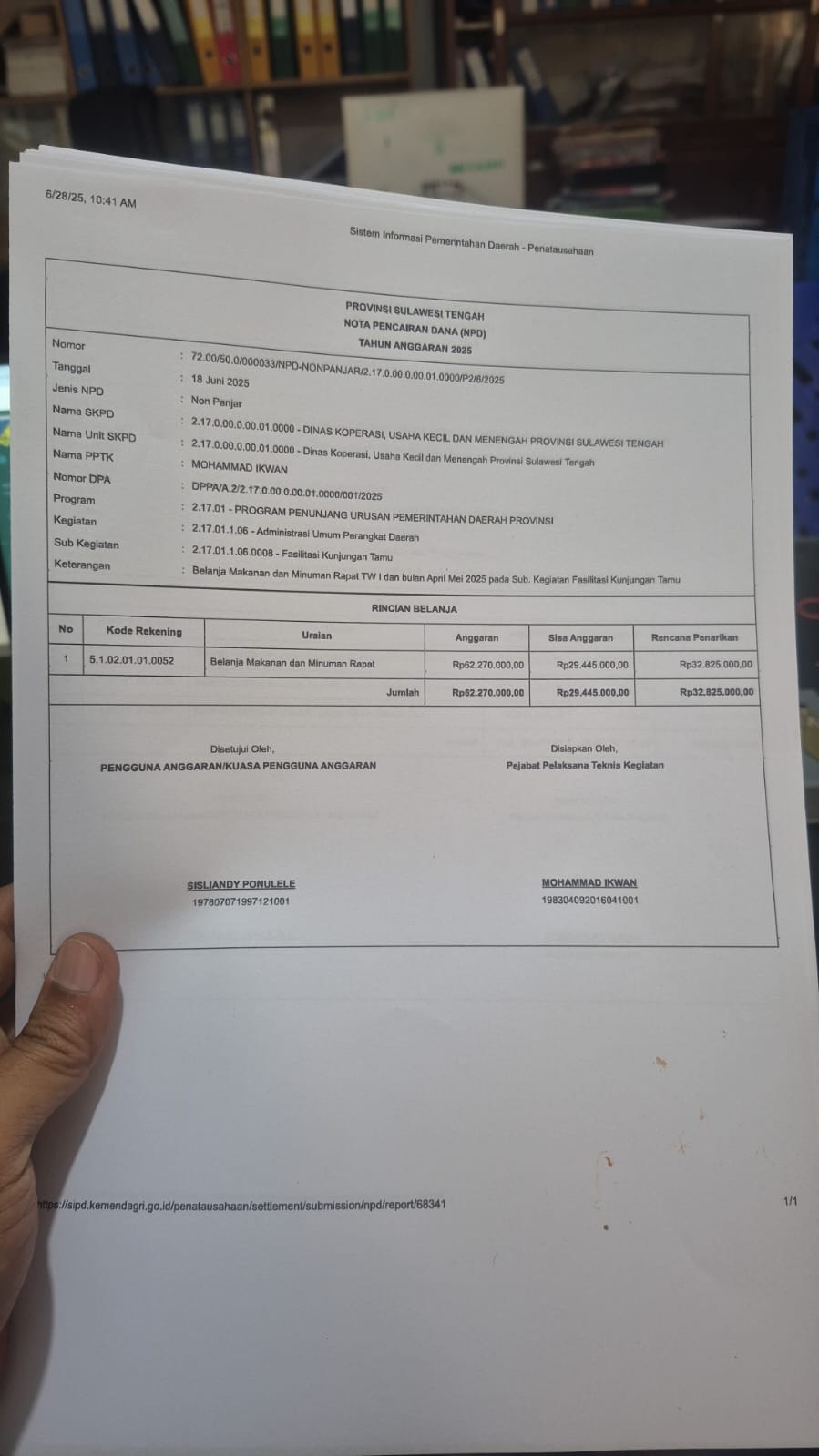 6/28/25, 10:41 AM

Sistem Informasi Pemerintahan Daerah - Penatausahaan

PROVINSI SULAWESI TENGAH
NOTA PENCAIRAN DANA (NPD)
TAHUN ANGGARAN 2025

Nomor : 72.00/50.0/000033/NPD-NONPANJAR/2.17.0.00.0.00.01.0000/P2/6/2025
Tanggal : 18 Juni 2025
Jenis NPD : Non Panjar
Nama SKPD : 2.17.0.00.0.00.01.0000 - DINAS KOPERASI, USAHA KECIL DAN MENENGAH PROVINSI SULAWESI TENGAH
Nama Unit SKPD : 2.17.0.00.0.00.01.0000 - Dinas Koperasi, Usaha Kecil dan Menengah Provinsi Sulawesi Tengah
Nama PPTK : MOHAMMAD IKWAN
Nomor DPA : DPPA/A.2/2.17.0.00.0.00.01.0000/001/2025
Program : 2.17.01 - PROGRAM PENUNJANG URUSAN PEMERINTAHAN DAERAH PROVINSI
Kegiatan : 2.17.01.1.06 - Administrasi Umum Perangkat Daerah
Sub Kegiatan : 2.17.01.1.06.0008 - Fasilitasi Kunjungan Tamu
Keterangan : Belanja Makanan dan Minuman Rapat TW I dan bulan April Mei 2025 pada Sub. Kegiatan Fasilitasi Kunjungan Tamu

RINCIAN BELANJA

| No | Kode Rekening | Uraian | Anggaran | Sisa Anggaran | Rencana Penarikan |
|---|---|---|---|---|---|
| 1 | 5.1.02.01.01.0052 | Belanja Makanan dan Minuman Rapat | Rp62.270.000,00 | Rp29.445.000,00 | Rp32.825.000,00 |
| | | Jumlah | Rp62.270.000,00 | Rp29.445.000,00 | Rp32.825.000,00 |

Disetujui Oleh,
PENGGUNA ANGGARAN/KUASA PENGGUNA ANGGARAN

SISLIANDY PONULELE
197807071997121001

Disiapkan Oleh,
Pejabat Pelaksana Teknis Kegiatan

MOHAMMAD IKWAN
198304092016041001

https://sipd.kemendagri.go.id/penatausahaan/settlement/submission/npd/report/68341

1/1